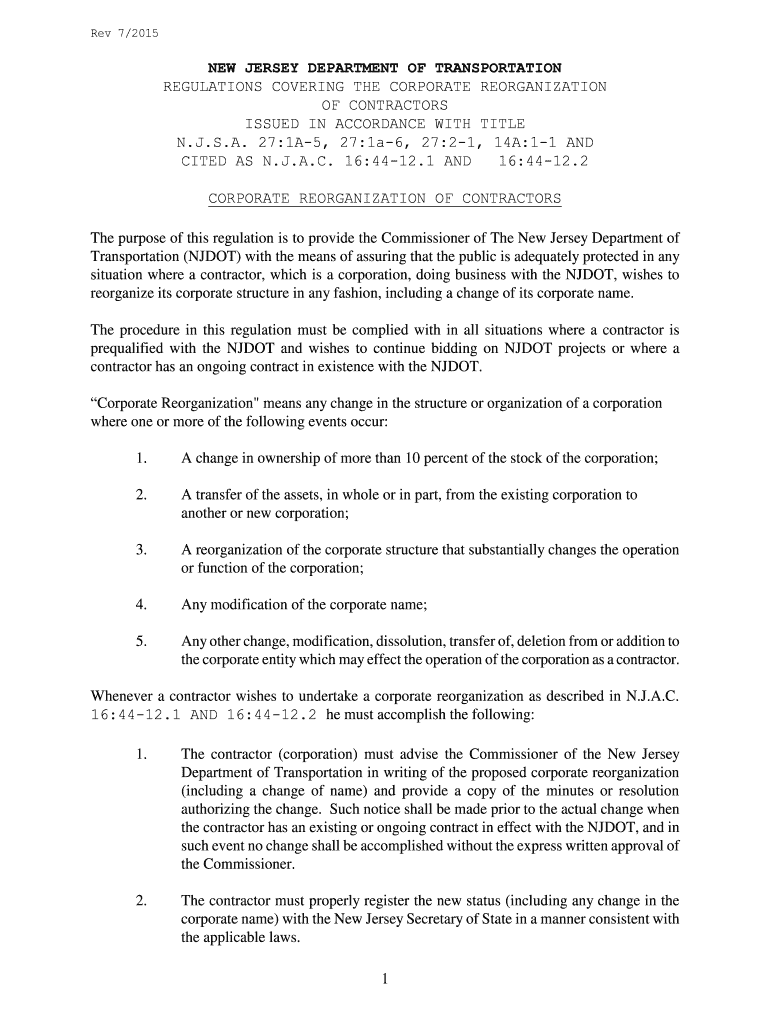 Rev 7/2015

NEW JERSEY DEPARTMENT OF TRANSPORTATION
REGULATIONS COVERING THE CORPORATE REORGANIZATION OF CONTRACTORS
ISSUED IN ACCORDANCE WITH TITLE
N.J.S.A. 27:1A-5, 27:1a-6, 27:2-1, 14A:1-1 AND
CITED AS N.J.A.C. 16:44-12.1 AND 16:44-12.2

CORPORATE REORGANIZATION OF CONTRACTORS

The purpose of this regulation is to provide the Commissioner of The New Jersey Department of Transportation (NJDOT) with the means of assuring that the public is adequately protected in any situation where a contractor, which is a corporation, doing business with the NJDOT, wishes to reorganize its corporate structure in any fashion, including a change of its corporate name.

The procedure in this regulation must be complied with in all situations where a contractor is prequalified with the NJDOT and wishes to continue bidding on NJDOT projects or where a contractor has an ongoing contract in existence with the NJDOT.

“Corporate Reorganization" means any change in the structure or organization of a corporation where one or more of the following events occur:

1. A change in ownership of more than 10 percent of the stock of the corporation;

2. A transfer of the assets, in whole or in part, from the existing corporation to another or new corporation;

3. A reorganization of the corporate structure that substantially changes the operation or function of the corporation;

4. Any modification of the corporate name;

5. Any other change, modification, dissolution, transfer of, deletion from or addition to the corporate entity which may effect the operation of the corporation as a contractor.

Whenever a contractor wishes to undertake a corporate reorganization as described in N.J.A.C. 16:44-12.1 AND 16:44-12.2 he must accomplish the following:

1. The contractor (corporation) must advise the Commissioner of the New Jersey Department of Transportation in writing of the proposed corporate reorganization (including a change of name) and provide a copy of the minutes or resolution authorizing the change. Such notice shall be made prior to the actual change when the contractor has an existing or ongoing contract in effect with the NJDOT, and in such event no change shall be accomplished without the express written approval of the Commissioner.

2. The contractor must properly register the new status (including any change in the corporate name) with the New Jersey Secretary of State in a manner consistent with the applicable laws.

1